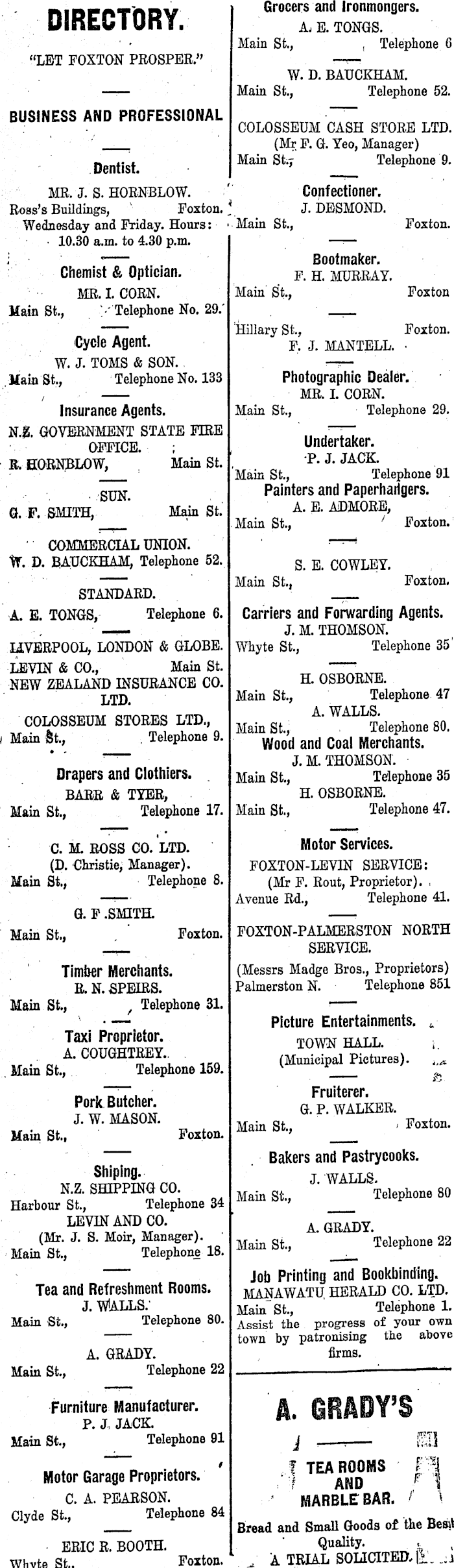 DIRECTORY.

"LET FOXTON PROSPER."

BUSINESS AND PROFESSIONAL

Dentist.

MR. J. S. HORNBLOW.
Ross's Buildings, Foxton.
Wednesday and Friday. Hours: 10.30 a.m. to 4.30 p.m.

Chemist & Optician.
MR. I. CORN.
Main St., Telephone No. 29.

Cycle Agent.
W. J. TOMS & SON.
Main St., Telephone No. 133

Insurance Agents.
N.Z. GOVERNMENT STATE FIRE OFFICE.
R. HORNBLOW, Main St.

SUN.
G. F. SMITH, Main St.

COMMERCIAL UNION.
W. D. BAUCKHAM, Telephone 52.

STANDARD.
A. E. TONGS, Telephone 6.

LIVERPOOL, LONDON & GLOBE.
LEVIN & CO., Main St.
NEW ZEALAND INSURANCE CO. LTD.

COLOSSEUM STORES LTD.,
Main St., Telephone 9.

Drapers and Clothiers.
BARR & TYER,
Main St., Telephone 17.

C. M. ROSS CO. LTD.
(D. Christie, Manager).
Main St., Telephone 8.

G. F .SMITH.
Main St., Foxton.

Timber Merchants.
R. N. SPEIRS.
Main St., Telephone 31.

Taxi Proprietor.
A. COUGHTREY.
Main St., Telephone 159.

Pork Butcher.
J. W. MASON.
Main St., Foxton.

Shiping.
N.Z. SHIPPING CO.
Harbour St., Telephone 34
LEVIN AND CO.
(Mr. J. S. Moir, Manager).
Main St., Telephone 18.

Tea and Refreshment Rooms.
J. WALLS.
Main St., Telephone 80.

A. GRADY.
Main St., Telephone 22

Furniture Manufacturer.
P. J. JACK.
Main St., Telephone 91

Motor Garage Proprietors.
C. A. PEARSON.
Clyde St., Telephone 84

ERIC R. BOOTH.
Whyte St., Foxton.

Grocers and Ironmongers.
A. E. TONGS.
Main St., Telephone 6

W. D. BAUCKHAM.
Main St., Telephone 52.

COLOSSEUM CASH STORE LTD.
(Mr F. G. Yeo, Manager)
Main St., Telephone 9.

Confectioner.
J. DESMOND.
Main St., Foxton.

Bootmaker.
F. H. MURRAY.
Main St., Foxton

Hillary St., Foxton.
F. J. MANTELL.

Photographic Dealer.
MR. I. CORN.
Main St., Telephone 29.

Undertaker.
P. J. JACK.
Main St., Telephone 91

Painters and Paperhangers.
A. E. ADMORE,
Main St., Foxton.

S. E. COWLEY.
Main St., Foxton.

Carriers and Forwarding Agents.
J. M. THOMSON.
Whyte St., Telephone 35

H. OSBORNE.
Main St., Telephone 47
A. WALLS.
Main St., Telephone 80.

Wood and Coal Merchants.
J. M. THOMSON.
Main St., Telephone 35
H. OSBORNE.
Main St., Telephone 47.

Motor Services.
FOXTON-LEVIN SERVICE:
(Mr F. Rout, Proprietor).
Avenue Rd., Telephone 41.

FOXTON-PALMERSTON NORTH SERVICE.
(Messrs Madge Bros., Proprietors)
Palmerston N. Telephone 851

Picture Entertainments.
TOWN HALL.
(Municipal Pictures).

Fruiterer.
G. P. WALKER.
Main St., Foxton.

Bakers and Pastrycooks.
J. WALLS.
Main St., Telephone 80

A. GRADY.
Main St., Telephone 22

Job Printing and Bookbinding.
MANAWATU HERALD CO. LTD.
Main St., Telephone 1.
Assist the progress of your own town by patronising the above firms.

A. GRADY'S

TEA ROOMS AND MARBLE BAR.

Bread and Small Goods of the Best Quality.
A TRIAL SOLICITED.